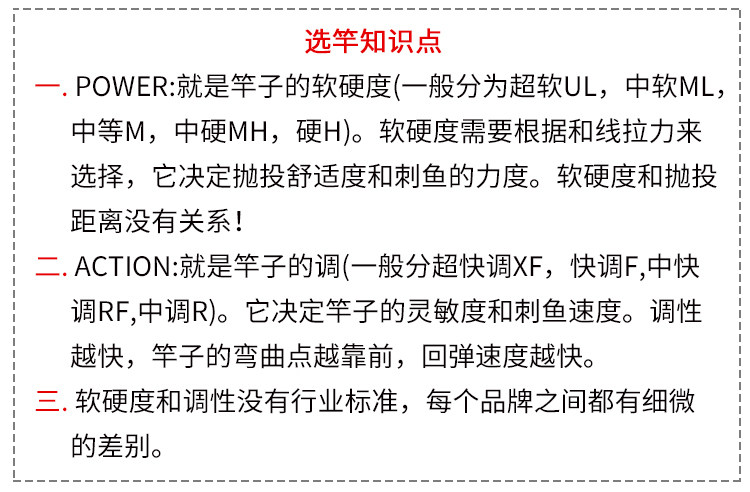 选竿知识点

一. POWER:就是竿子的软硬度(一般分为超软UL，中软ML，中等M，中硬MH，硬H)。软硬度需要根据和线拉力来选择，它决定抛投舒适度和刺鱼的力度。软硬度和抛投距离没有关系！

二. ACTION:就是竿子的调(一般分超快调XF，快调F,中快调RF,中调R)。它决定竿子的灵敏度和刺鱼速度。调性越快，竿子的弯曲点越靠前，回弹速度越快。

三. 软硬度和调性没有行业标准，每个品牌之间都有细微的差别。